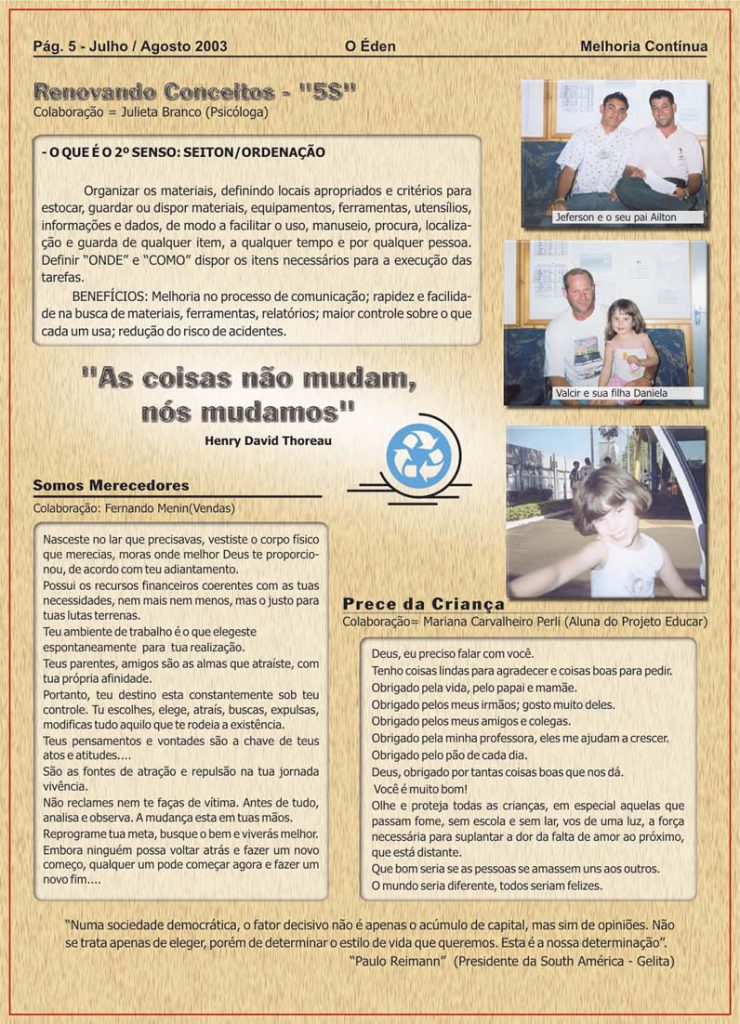 Pág. 5 - Julho / Agosto 2003 O Éden Melhoria Contínua

Renovando Conceitos - "5S"
Colaboração = Julieta Branco (Psicóloga)

- O QUE É O 2º SENSO: SEITON/ORDENAÇÃO

Organizar os materiais, definindo locais apropriados e critérios para estocar, guardar ou dispor materiais, equipamentos, ferramentas, utensílios, informações e dados, de modo a facilitar o uso, manuseio, procura, localização e guarda de qualquer item, a qualquer tempo e por qualquer pessoa. Definir "ONDE" e "COMO" dispor os itens necessários para a execução das tarefas.

BENEFÍCIOS: Melhoria no processo de comunicação; rapidez e facilidade na busca de materiais, ferramentas, relatórios; maior controle sobre o que cada um usa; redução do risco de acidentes.

Jeferson e o seu pai Ailton

Valcir e sua filha Daniela

"As coisas não mudam, nós mudamos"
Henry David Thoreau

Somos Merecedores
Colaboração: Fernando Menin(Vendas)

Nasceste no lar que precisavas, vestiste o corpo físico que merecias, moras onde melhor Deus te proporcionou, de acordo com teu adiantamento.
Possui os recursos financeiros coerentes com as tuas necessidades, nem mais nem menos, mas o justo para tuas lutas terrenas.
Teu ambiente de trabalho é o que elegeste espontaneamente para tua realização.
Teus parentes, amigos são as almas que atraíste, com tua própria afinidade.
Portanto, teu destino esta constantemente sob teu controle. Tu escolhes, elege, atrais, buscas, expulsas, modificas tudo aquilo que te rodeia a existência.
Teus pensamentos e vontades são a chave de teus atos e atitudes....
São as fontes de atração e repulsão na tua jornada vivência.
Não reclames nem te faças de vítima. Antes de tudo, analisa e observa. A mudança esta em tuas mãos.
Reprograme tua meta, busque o bem e viverás melhor.
Embora ninguém possa voltar atrás e fazer um novo começo, qualquer um pode começar agora e fazer um novo fim....

Prece da Criança
Colaboração= Mariana Carvalheiro Perli (Aluna do Projeto Educar)

Deus, eu preciso falar com você.
Tenho coisas lindas para agradecer e coisas boas para pedir.
Obrigado pela vida, pelo papai e mamãe.
Obrigado pelos meus irmãos; gosto muito deles.
Obrigado pelos meus amigos e colegas.
Obrigado pela minha professora, eles me ajudam a crescer.
Obrigado pelo pão de cada dia.
Deus, obrigado por tantas coisas boas que nos dá.
Você é muito bom!
Olhe e proteja todas as crianças, em especial aquelas que passam fome, sem escola e sem lar, vos de uma luz, a força necessária para suplantar a dor da falta de amor ao próximo, que está distante.
Que bom seria se as pessoas se amassem uns aos outros.
O mundo seria diferente, todos seriam felizes.

"Numa sociedade democrática, o fator decisivo não é apenas o acúmulo de capital, mas sim de opiniões. Não se trata apenas de eleger, porém de determinar o estilo de vida que queremos. Esta é a nossa determinação".
"Paulo Reimann" (Presidente da South América - Gelita)